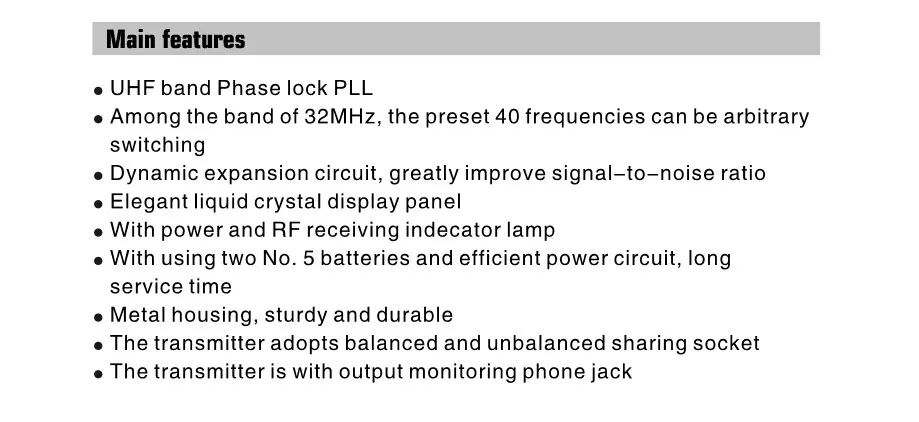 Main features

• UHF band Phase lock PLL
• Among the band of 32MHz, the preset 40 frequencies can be arbitrary switching
• Dynamic expansion circuit, greatly improve signal–to–noise ratio
• Elegant liquid crystal display panel
• With power and RF receiving indecator lamp
• With using two No. 5 batteries and efficient power circuit, long service time
• Metal housing, sturdy and durable
• The transmitter adopts balanced and unbalanced sharing socket
• The transmitter is with output monitoring phone jack